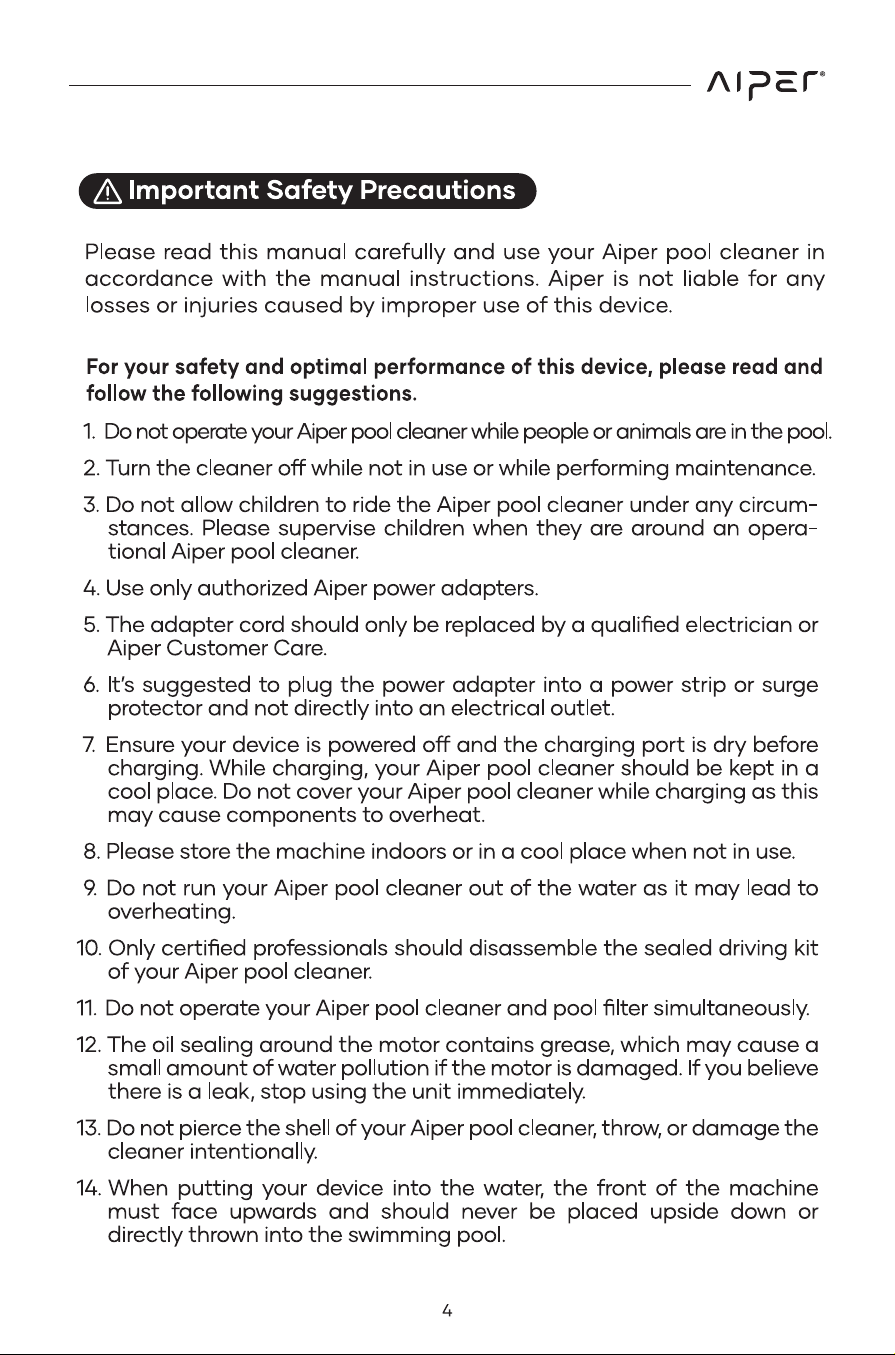 AIPER®

Important Safety Precautions

Please read this manual carefully and use your Aiper pool cleaner in accordance with the manual instructions. Aiper is not liable for any losses or injuries caused by improper use of this device.

For your safety and optimal performance of this device, please read and follow the following suggestions.

1. Do not operate your Aiper pool cleaner while people or animals are in the pool.

2. Turn the cleaner off while not in use or while performing maintenance.

3. Do not allow children to ride the Aiper pool cleaner under any circumstances. Please supervise children when they are around an operational Aiper pool cleaner.

4. Use only authorized Aiper power adapters.

5. The adapter cord should only be replaced by a qualified electrician or Aiper Customer Care.

6. It's suggested to plug the power adapter into a power strip or surge protector and not directly into an electrical outlet.

7. Ensure your device is powered off and the charging port is dry before charging. While charging, your Aiper pool cleaner should be kept in a cool place. Do not cover your Aiper pool cleaner while charging as this may cause components to overheat.

8. Please store the machine indoors or in a cool place when not in use.

9. Do not run your Aiper pool cleaner out of the water as it may lead to overheating.

10. Only certified professionals should disassemble the sealed driving kit of your Aiper pool cleaner.

11. Do not operate your Aiper pool cleaner and pool filter simultaneously.

12. The oil sealing around the motor contains grease, which may cause a small amount of water pollution if the motor is damaged. If you believe there is a leak, stop using the unit immediately.

13. Do not pierce the shell of your Aiper pool cleaner, throw, or damage the cleaner intentionally.

14. When putting your device into the water, the front of the machine must face upwards and should never be placed upside down or directly thrown into the swimming pool.

4